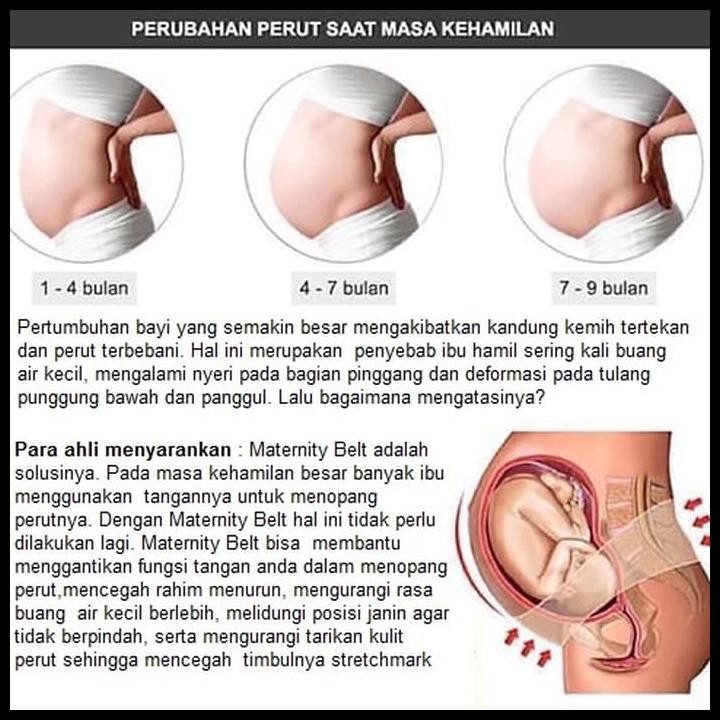 PERUBAHAN PERUT SAAT MASA KEHAMILAN

1 - 4 bulan

4 - 7 bulan

7 - 9 bulan

Pertumbuhan bayi yang semakin besar mengakibatkan kandung kemih tertekan dan perut terbebani. Hal ini merupakan penyebab ibu hamil sering kali buang air kecil, mengalami nyeri pada bagian pinggang dan deformasi pada tulang punggung bawah dan panggul. Lalu bagaimana mengatasinya?

Para ahli menyarankan : Maternity Belt adalah solusinya. Pada masa kehamilan besar banyak ibu menggunakan tangannya untuk menopang perutnya. Dengan Maternity Belt hal ini tidak perlu dilakukan lagi. Maternity Belt bisa membantu menggantikan fungsi tangan anda dalam menopang perut,mencegah rahim menurun, mengurangi rasa buang air kecil berlebih, melidungi posisi janin agar tidak berpindah, serta mengurangi tarikan kulit perut sehingga mencegah timbulnya stretchmark